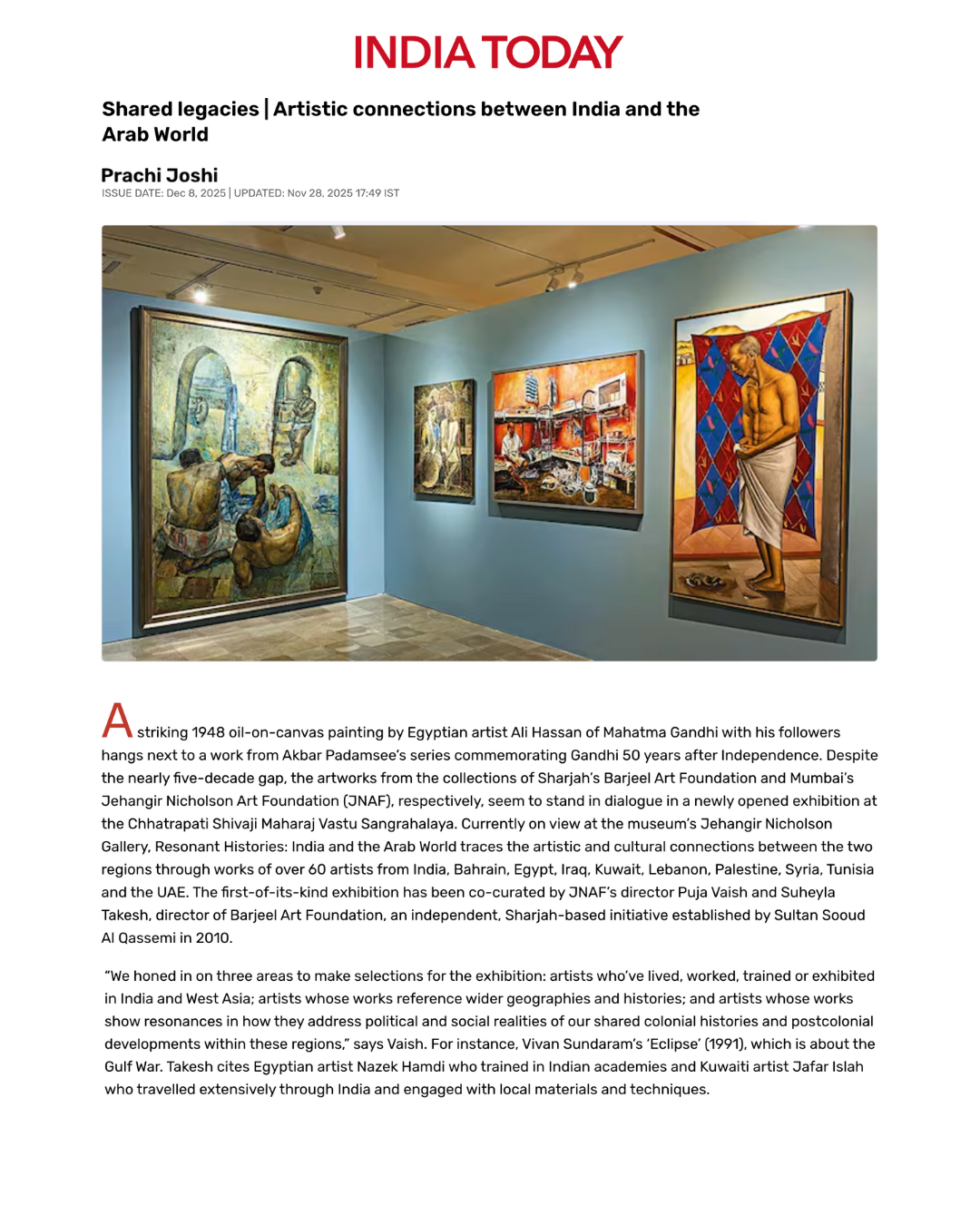 INDIA TODAY

Shared legacies | Artistic connections between India and the Arab World

Prachi Joshi
ISSUE DATE: Dec 8, 2025 | UPDATED: Nov 28, 2025 17:49 IST

A striking 1948 oil-on-canvas painting by Egyptian artist Ali Hassan of Mahatma Gandhi with his followers hangs next to a work from Akbar Padamsee's series commemorating Gandhi 50 years after Independence. Despite the nearly five-decade gap, the artworks from the collections of Sharjah's Barjeel Art Foundation and Mumbai's Jehangir Nicholson Art Foundation (JNAF), respectively, seem to stand in dialogue in a newly opened exhibition at the Chhatrapati Shivaji Maharaj Vastu Sangrahalaya. Currently on view at the museum's Jehangir Nicholson Gallery, Resonant Histories: India and the Arab World traces the artistic and cultural connections between the two regions through works of over 60 artists from India, Bahrain, Egypt, Iraq, Kuwait, Lebanon, Palestine, Syria, Tunisia and the UAE. The first-of-its-kind exhibition has been co-curated by JNAF's director Puja Vaish and Suheyla Takesh, director of Barjeel Art Foundation, an independent, Sharjah-based initiative established by Sultan Sooud Al Qassemi in 2010.

"We honed in on three areas to make selections for the exhibition: artists who've lived, worked, trained or exhibited in India and West Asia; artists whose works reference wider geographies and histories; and artists whose works show resonances in how they address political and social realities of our shared colonial histories and postcolonial developments within these regions," says Vaish. For instance, Vivan Sundaram's 'Eclipse' (1991), which is about the Gulf War. Takesh cites Egyptian artist Nazek Hamdi who trained in Indian academies and Kuwaiti artist Jafar Islah who travelled extensively through India and engaged with local materials and techniques.